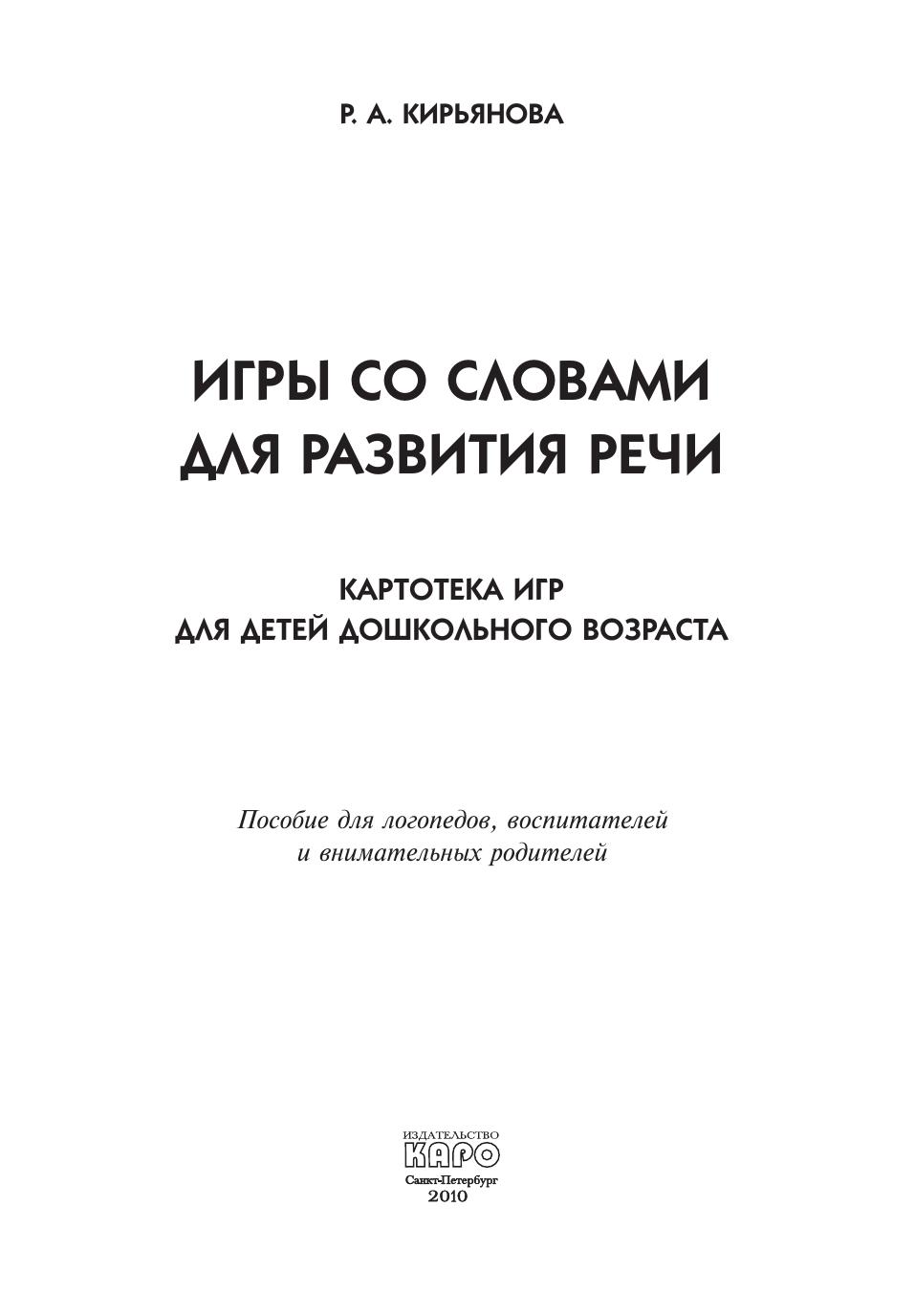 Р. А. КИРЬЯНОВА

ИГРЫ СО СЛОВАМИ
ДЛЯ РАЗВИТИЯ РЕЧИ

КАРТОТЕКА ИГР
ДЛЯ ДЕТЕЙ ДОШКОЛЬНОГО ВОЗРАСТА

Пособие для логопедов, воспитателей и внимательных родителей

ИЗДАТЕЛЬСТВО
КАРО
Санкт-Петербург
2010